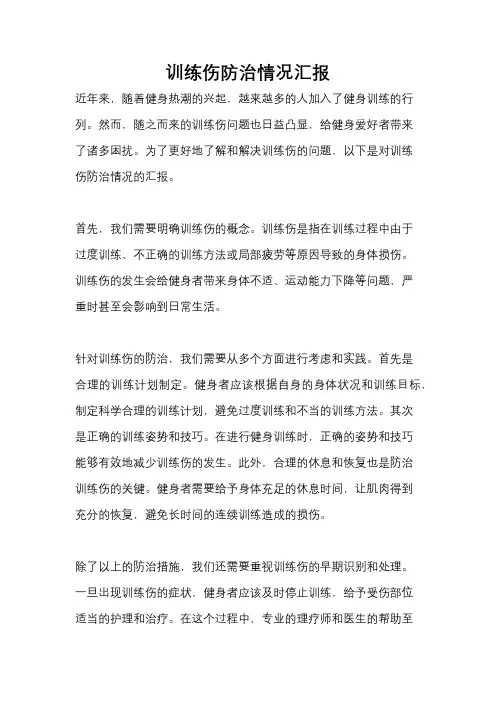 训练伤防治情况汇报

近年来，随着健身热潮的兴起，越来越多的人加入了健身训练的行列。然而，随之而来的训练伤问题也日益凸显，给健身爱好者带来了诸多困扰。为了更好地了解和解决训练伤的问题，以下是对训练伤防治情况的汇报。

首先，我们需要明确训练伤的概念。训练伤是指在训练过程中由于过度训练、不正确的训练方法或局部疲劳等原因导致的身体损伤。训练伤的发生会给健身者带来身体不适、运动能力下降等问题，严重时甚至会影响到日常生活。

针对训练伤的防治，我们需要从多个方面进行考虑和实践。首先是合理的训练计划制定。健身者应该根据自身的身体状况和训练目标，制定科学合理的训练计划，避免过度训练和不当的训练方法。其次是正确的训练姿势和技巧。在进行健身训练时，正确的姿势和技巧能够有效地减少训练伤的发生。此外，合理的休息和恢复也是防治训练伤的关键。健身者需要给予身体充足的休息时间，让肌肉得到充分的恢复，避免长时间的连续训练造成的损伤。

除了以上的防治措施，我们还需要重视训练伤的早期识别和处理。一旦出现训练伤的症状，健身者应该及时停止训练，给予受伤部位适当的护理和治疗。在这个过程中，专业的理疗师和医生的帮助至